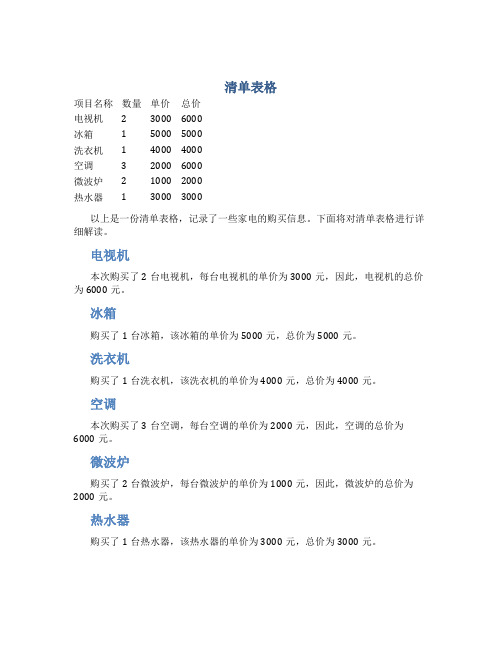 清单表格

| 项目名称 | 数量 | 单价 | 总价 |
|---|---|---|---|
| 电视机 | 2 | 3000 | 6000 |
| 冰箱 | 1 | 5000 | 5000 |
| 洗衣机 | 1 | 4000 | 4000 |
| 空调 | 3 | 2000 | 6000 |
| 微波炉 | 2 | 1000 | 2000 |
| 热水器 | 1 | 3000 | 3000 |

以上是一份清单表格，记录了一些家电的购买信息。下面将对清单表格进行详细解读。

电视机

本次购买了 2 台电视机，每台电视机的单价为 3000 元，因此，电视机的总价为 6000 元。

冰箱

购买了 1 台冰箱，该冰箱的单价为 5000 元，总价为 5000 元。

洗衣机

购买了 1 台洗衣机，该洗衣机的单价为 4000 元，总价为 4000 元。

空调

本次购买了 3 台空调，每台空调的单价为 2000 元，因此，空调的总价为 6000 元。

微波炉

购买了 2 台微波炉，每台微波炉的单价为 1000 元，因此，微波炉的总价为 2000 元。

热水器

购买了 1 台热水器，该热水器的单价为 3000 元，总价为 3000 元。